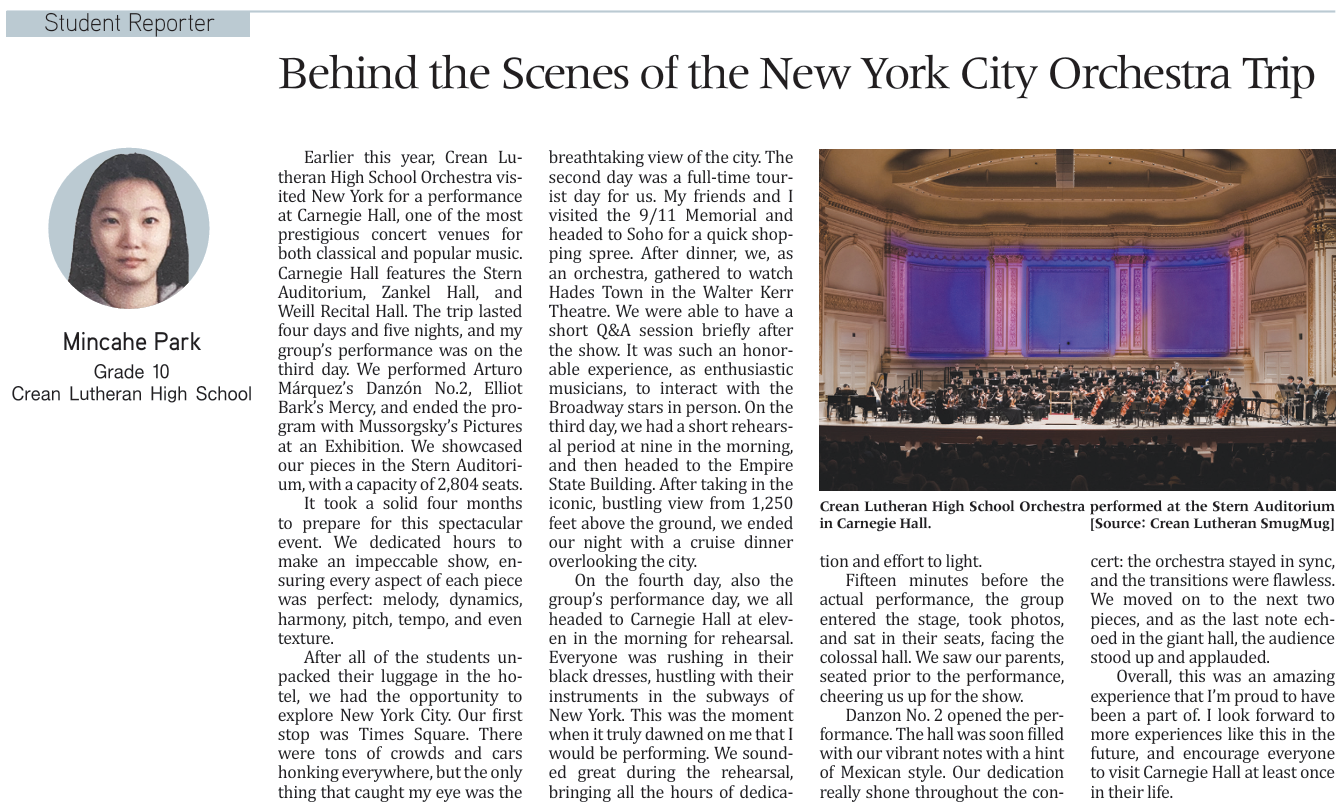 Student Reporter

Behind the Scenes of the New York City Orchestra Trip

Mincahe Park
Grade 10
Crean Lutheran High School

Earlier this year, Crean Lutheran High School Orchestra visited New York for a performance at Carnegie Hall, one of the most prestigious concert venues for both classical and popular music. Carnegie Hall features the Stern Auditorium, Zankel Hall, and Weill Recital Hall. The trip lasted four days and five nights, and my group's performance was on the third day. We performed Arturo Márquez's Danzón No.2, Elliot Bark's Mercy, and ended the program with Mussorgsky's Pictures at an Exhibition. We showcased our pieces in the Stern Auditorium, with a capacity of 2,804 seats.

It took a solid four months to prepare for this spectacular event. We dedicated hours to make an impeccable show, ensuring every aspect of each piece was perfect: melody, dynamics, harmony, pitch, tempo, and even texture.

After all of the students unpacked their luggage in the hotel, we had the opportunity to explore New York City. Our first stop was Times Square. There were tons of crowds and cars honking everywhere, but the only thing that caught my eye was the breathtaking view of the city. The second day was a full-time tourist day for us. My friends and I visited the 9/11 Memorial and headed to Soho for a quick shopping spree. After dinner, we, as an orchestra, gathered to watch Hades Town in the Walter Kerr Theatre. We were able to have a short Q&A session briefly after the show. It was such an honorable experience, as enthusiastic musicians, to interact with the Broadway stars in person. On the third day, we had a short rehearsal period at nine in the morning, and then headed to the Empire State Building. After taking in the iconic, bustling view from 1,250 feet above the ground, we ended our night with a cruise dinner overlooking the city.

On the fourth day, also the group's performance day, we all headed to Carnegie Hall at eleven in the morning for rehearsal. Everyone was rushing in their black dresses, hustling with their instruments in the subways of New York. This was the moment when it truly dawned on me that I would be performing. We sounded great during the rehearsal, bringing all the hours of dedication and effort to light.

Crean Lutheran High School Orchestra performed at the Stern Auditorium in Carnegie Hall. [Source: Crean Lutheran SmugMug]

Fifteen minutes before the actual performance, the group entered the stage, took photos, and sat in their seats, facing the colossal hall. We saw our parents, seated prior to the performance, cheering us up for the show.

Danzon No. 2 opened the performance. The hall was soon filled with our vibrant notes with a hint of Mexican style. Our dedication really shone throughout the concert: the orchestra stayed in sync, and the transitions were flawless. We moved on to the next two pieces, and as the last note echoed in the giant hall, the audience stood up and applauded.

Overall, this was an amazing experience that I'm proud to have been a part of. I look forward to more experiences like this in the future, and encourage everyone to visit Carnegie Hall at least once in their life.